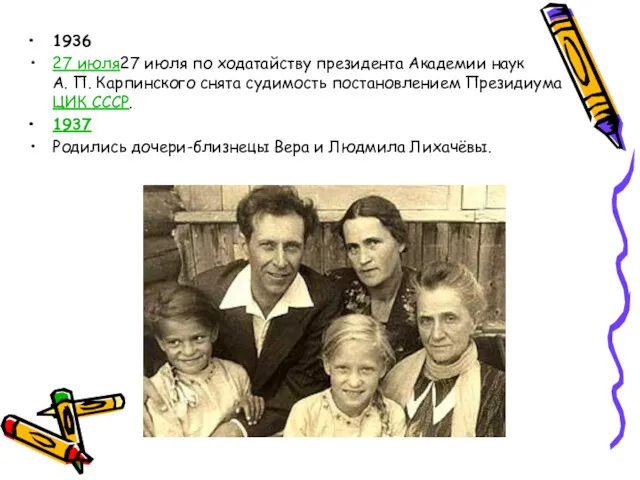 • 1936
• 27 июля27 июля по ходатайству президента Академии наук А. П. Карпинского снята судимость постановлением Президиума ЦИК СССР.
• 1937
• Родились дочери-близнецы Вера и Людмила Лихачёвы.